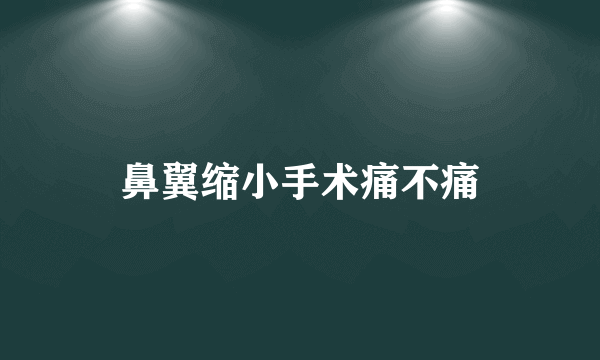 鼻翼缩小手术痛不痛